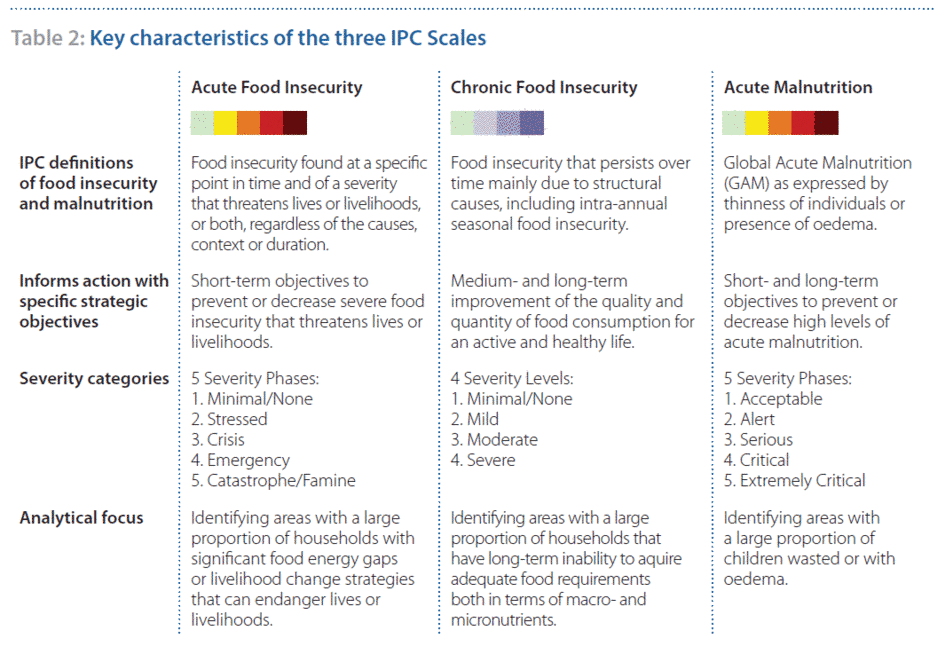 Table 2: Key characteristics of the three IPC Scales

| | Acute Food Insecurity | Chronic Food Insecurity | Acute Malnutrition |
|---|---|---|---|
| IPC definitions of food insecurity and malnutrition | Food insecurity found at a specific point in time and of a severity that threatens lives or livelihoods, or both, regardless of the causes, context or duration. | Food insecurity that persists over time mainly due to structural causes, including intra-annual seasonal food insecurity. | Global Acute Malnutrition (GAM) as expressed by thinness of individuals or presence of oedema. |
| Informs action with specific strategic objectives | Short-term objectives to prevent or decrease severe food insecurity that threatens lives or livelihoods. | Medium- and long-term improvement of the quality and quantity of food consumption for an active and healthy life. | Short- and long-term objectives to prevent or decrease high levels of acute malnutrition. |
| Severity categories | 5 Severity Phases: 1. Minimal/None 2. Stressed 3. Crisis 4. Emergency 5. Catastrophe/Famine | 4 Severity Levels: 1. Minimal/None 2. Mild 3. Moderate 4. Severe | 5 Severity Phases: 1. Acceptable 2. Alert 3. Serious 4. Critical 5. Extremely Critical |
| Analytical focus | Identifying areas with a large proportion of households with significant food energy gaps or livelihood change strategies that can endanger lives or livelihoods. | Identifying areas with a large proportion of households that have long-term inability to aquire adequate food requirements both in terms of macro- and micronutrients. | Identifying areas with a large proportion of children wasted or with oedema. |